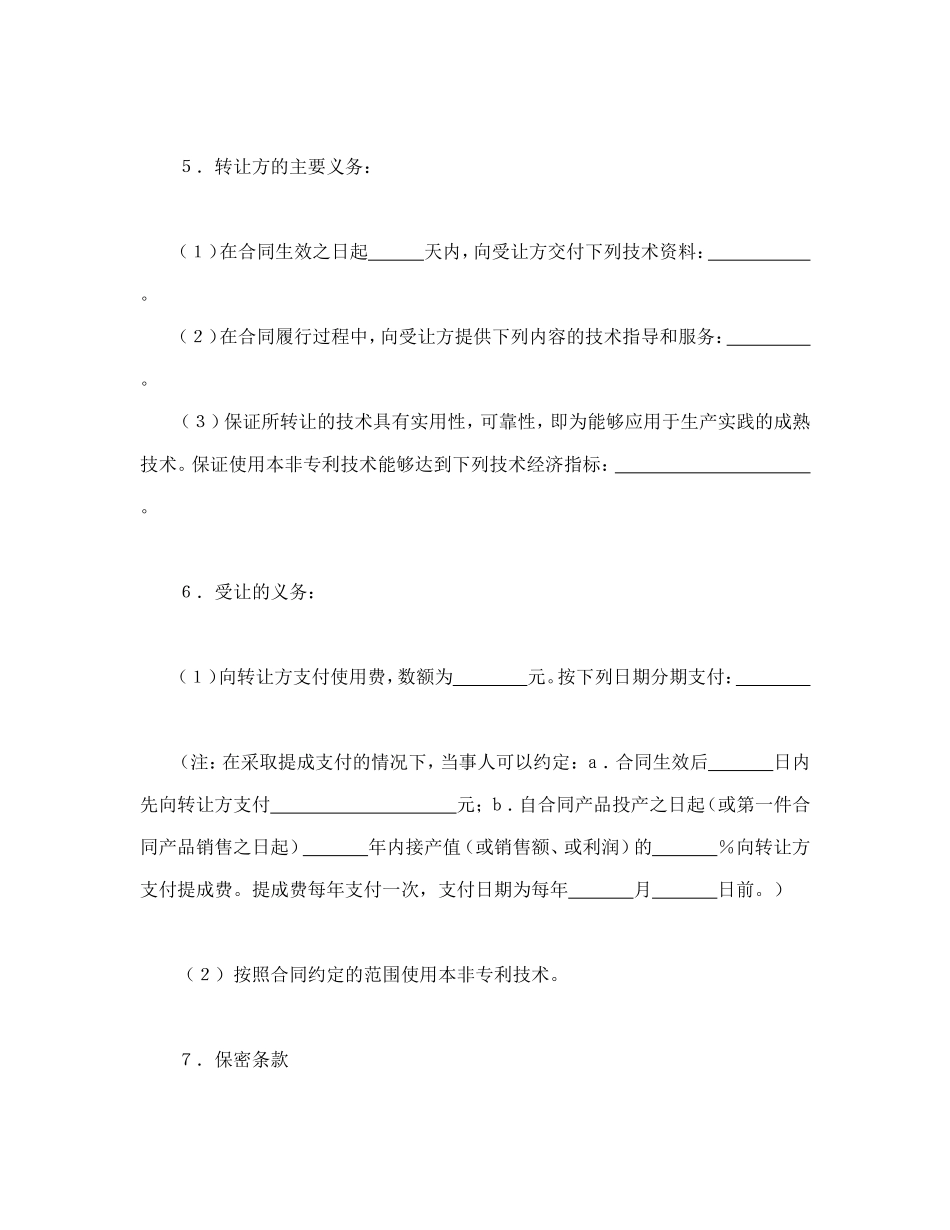 ５．转让方的主要义务：

（１）在合同生效之日起______天内，向受让方交付下列技术资料：___________。

（２）在合同履行过程中，向受让方提供下列内容的技术指导和服务：_________。

（３）保证所转让的技术具有实用性，可靠性，即为能够应用于生产实践的成熟技术。保证使用本非专利技术能够达到下列技术经济指标：_____________________。

６．受让的义务：

（１）向转让方支付使用费，数额为________元。按下列日期分期支付：________

（注：在采取提成支付的情况下，当事人可以约定：ａ．合同生效后_______日内先向转让方支付____________________元；ｂ．自合同产品投产之日起（或第一件合同产品销售之日起）_______年内接产值（或销售额、或利润）的_______％向转让方支付提成费。提成费每年支付一次，支付日期为每年_______月_______日前。）

（２）按照合同约定的范围使用本非专利技术。

７．保密条款